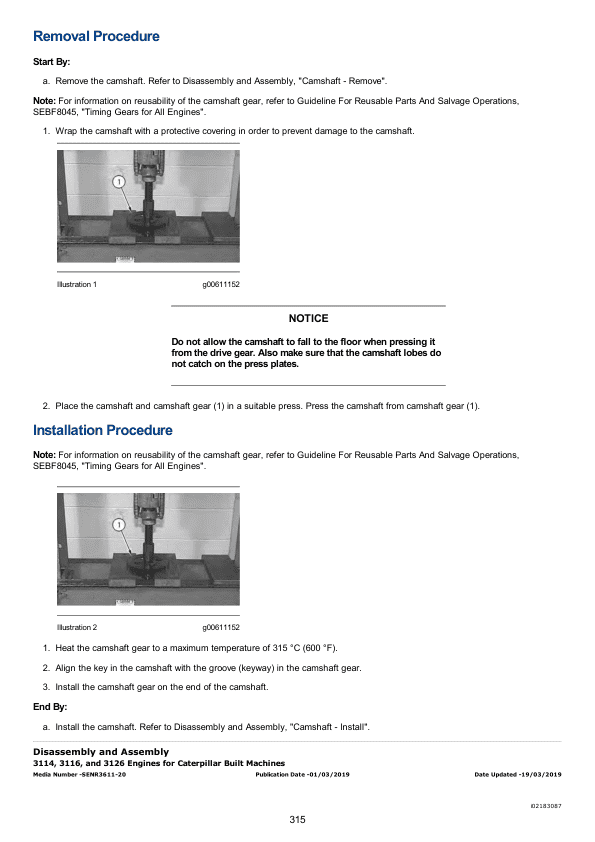 Removal Procedure

Start By:

a. Remove the camshaft. Refer to Disassembly and Assembly, "Camshaft - Remove".

Note: For information on reusability of the camshaft gear, refer to Guideline For Reusable Parts And Salvage Operations, SEBF8045, "Timing Gears for All Engines".

1. Wrap the camshaft with a protective covering in order to prevent damage to the camshaft.

1

Illustration 1 g00611152

NOTICE

Do not allow the camshaft to fall to the floor when pressing it from the drive gear. Also make sure that the camshaft lobes do not catch on the press plates.

2. Place the camshaft and camshaft gear (1) in a suitable press. Press the camshaft from camshaft gear (1).

Installation Procedure

Note: For information on reusability of the camshaft gear, refer to Guideline For Reusable Parts And Salvage Operations, SEBF8045, "Timing Gears for All Engines".

1

Illustration 2 g00611152

1. Heat the camshaft gear to a maximum temperature of 315 °C (600 °F).

2. Align the key in the camshaft with the groove (keyway) in the camshaft gear.

3. Install the camshaft gear on the end of the camshaft.

End By:

a. Install the camshaft. Refer to Disassembly and Assembly, "Camshaft - Install".

Disassembly and Assembly
3114, 3116, and 3126 Engines for Caterpillar Built Machines
Media Number -SENR3611-20 Publication Date -01/03/2019 Date Updated -19/03/2019

i02183087

315